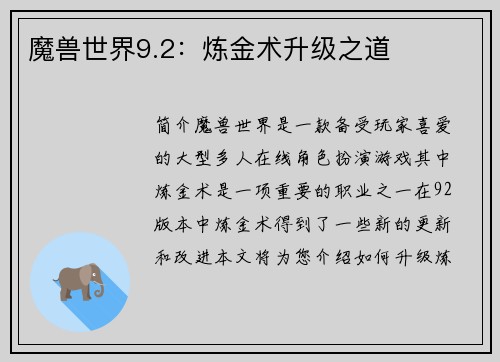 魔兽世界9.2：炼金术升级之道

简介魔兽世界是一款备受玩家喜爱的大型多人在线角色扮演游戏其中炼金术是一项重要的职业之一在92版本中炼金术得到了一些新的更新和改进本文将为您介绍如何升级炼